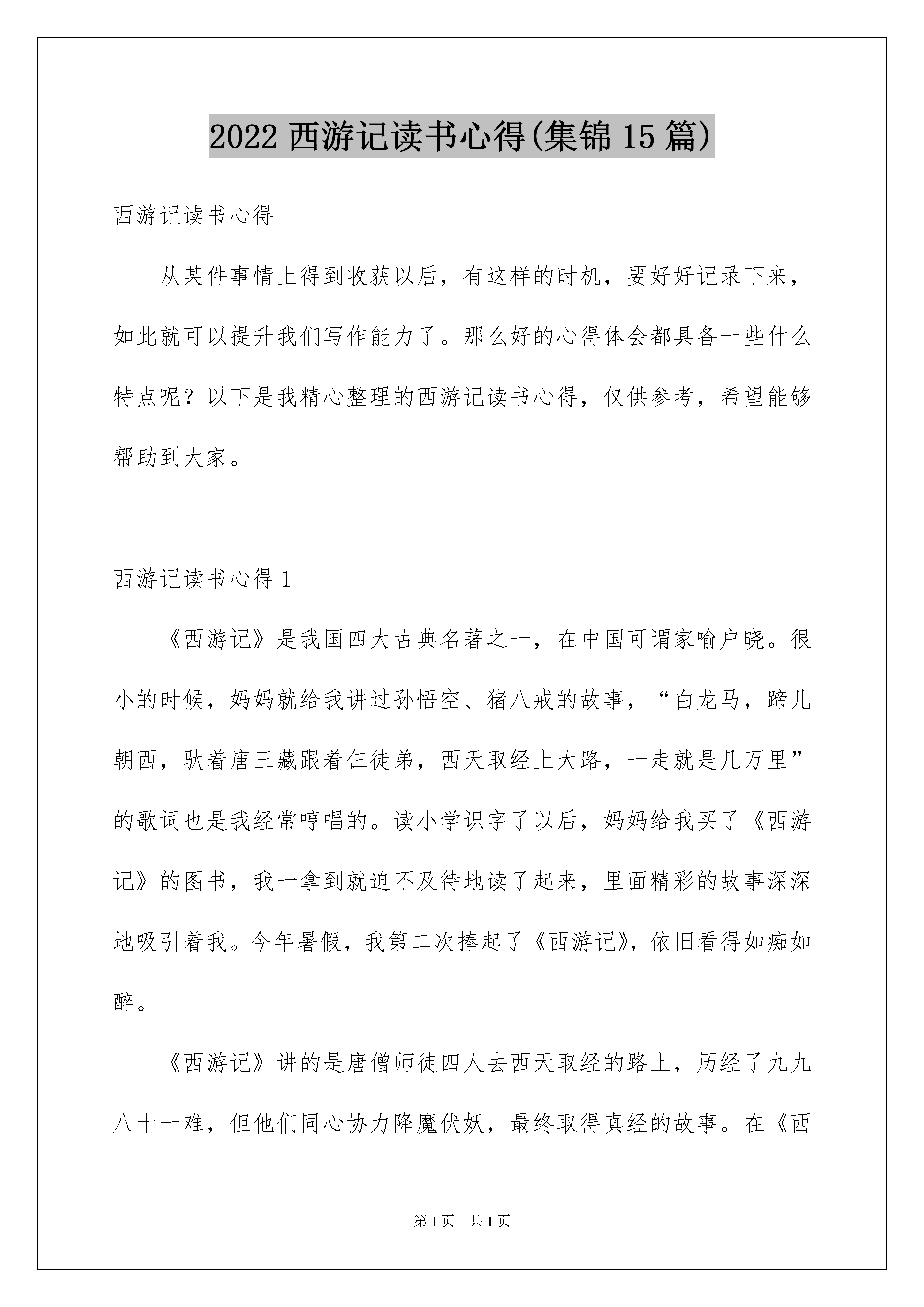 2022 西游记读书心得(集锦 15 篇)

西游记读书心得

从某件事情上得到收获以后，有这样的时机，要好好记录下来，如此就可以提升我们写作能力了。那么好的心得体会都具备一些什么特点呢？以下是我精心整理的西游记读书心得，仅供参考，希望能够帮助到大家。

西游记读书心得 1

《西游记》是我国四大古典名著之一，在中国可谓家喻户晓。很小的时候，妈妈就给我讲过孙悟空、猪八戒的故事，“白龙马，蹄儿朝西，驮着唐三藏跟着仨徒弟，西天取经上大路，一走就是几万里”的歌词也是我经常哼唱的。读小学识字了以后，妈妈给我买了《西游记》的图书，我一拿到就迫不及待地读了起来，里面精彩的故事深深地吸引着我。今年暑假，我第二次捧起了《西游记》，依旧看得如痴如醉。

《西游记》讲的是唐僧师徒四人去西天取经的路上，历经了九九八十一难，但他们同心协力降魔伏妖，最终取得真经的故事。在《西

第 1 页　共 1 页